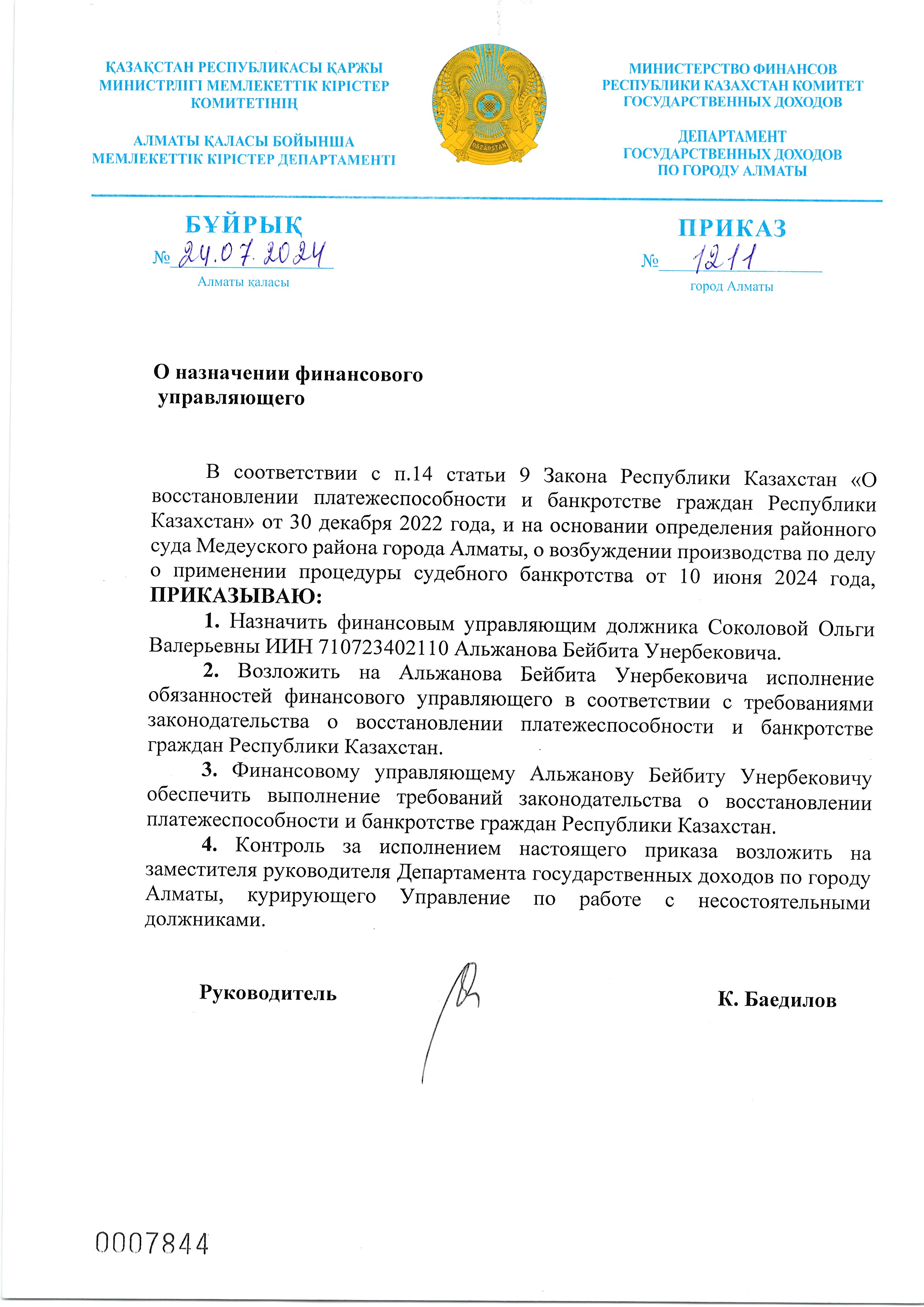 ҚАЗАҚСТАН РЕСПУБЛИКАСЫ ҚАРЖЫ МИНИСТРЛІГІ МЕМЛЕКЕТТІК КІРІСТЕР КОМИТЕТІНІҢ

АЛМАТЫ ҚАЛАСЫ БОЙЫНША МЕМЛЕКЕТТІК КІРІСТЕР ДЕПАРТАМЕНТІ

QAZAQSTAN

МИНИСТЕРСТВО ФИНАНСОВ РЕСПУБЛИКИ КАЗАХСТАН КОМИТЕТ ГОСУДАРСТВЕННЫХ ДОХОДОВ

ДЕПАРТАМЕНТ ГОСУДАРСТВЕННЫХ ДОХОДОВ ПО ГОРОДУ АЛМАТЫ

БҰЙРЫҚ

№ 24.07.2024

Алматы қаласы

ПРИКАЗ

№ 1211

город Алматы

О назначении финансового управляющего

В соответствии с п.14 статьи 9 Закона Республики Казахстан «О восстановлении платежеспособности и банкротстве граждан Республики Казахстан» от 30 декабря 2022 года, и на основании определения районного суда Медеуского района города Алматы, о возбуждении производства по делу о применении процедуры судебного банкротства от 10 июня 2024 года, ПРИКАЗЫВАЮ:

1. Назначить финансовым управляющим должника Соколовой Ольги Валерьевны ИИН 710723402110 Альжанова Бейбита Унербековича.

2. Возложить на Альжанова Бейбита Унербековича исполнение обязанностей финансового управляющего в соответствии с требованиями законодательства о восстановлении платежеспособности и банкротстве граждан Республики Казахстан.

3. Финансовому управляющему Альжанову Бейбиту Унербековичу обеспечить выполнение требований законодательства о восстановлении платежеспособности и банкротстве граждан Республики Казахстан.

4. Контроль за исполнением настоящего приказа возложить на заместителя руководителя Департамента государственных доходов по городу Алматы, курирующего Управление по работе с несостоятельными должниками.

Руководитель

К. Баедилов

0007844